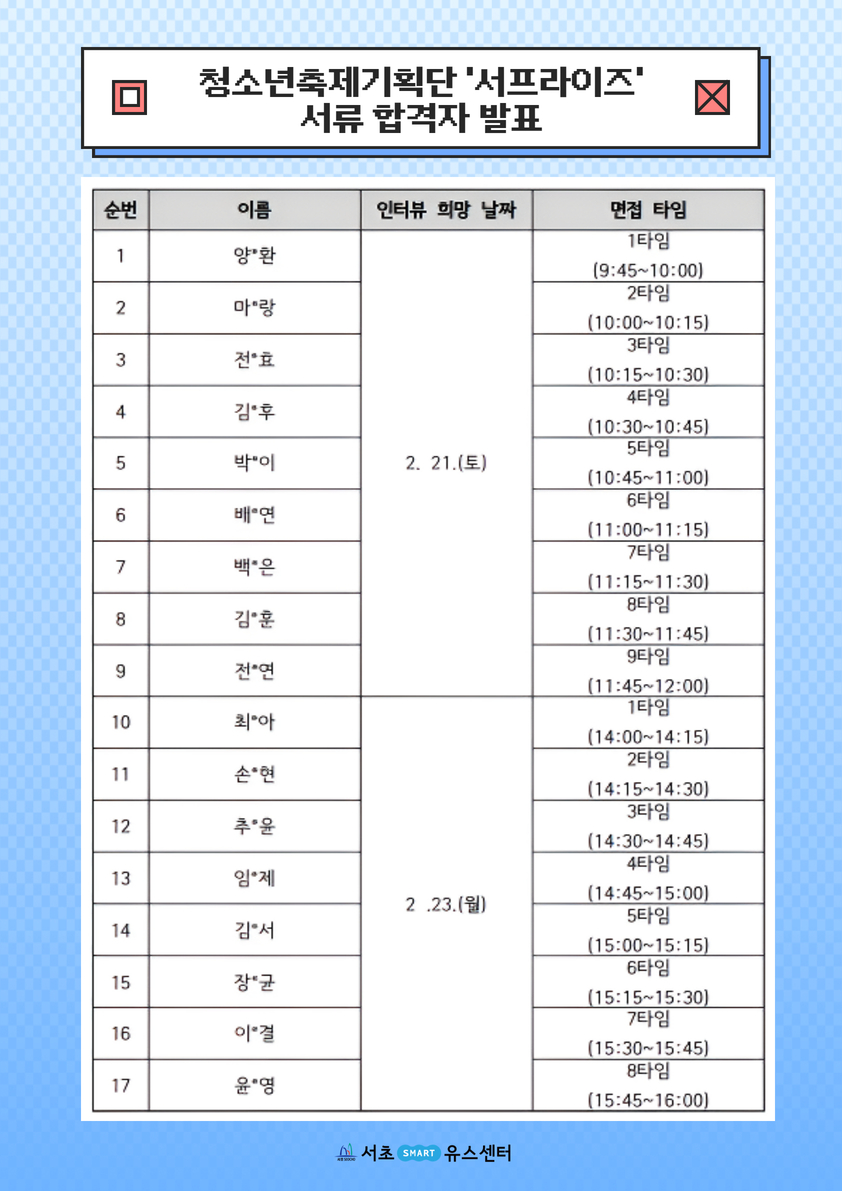 청소년축제기획단 '서프라이즈'
서류 합격자 발표

| 순번 | 이름 | 인터뷰 희망 날짜 | 면접 타임 |
|---|---|---|---|
| 1 | 양*환 | 2. 21.(토) | 1타임 (9:45~10:00) |
| 2 | 마*랑 | | 2타임 (10:00~10:15) |
| 3 | 전*효 | | 3타임 (10:15~10:30) |
| 4 | 김*후 | | 4타임 (10:30~10:45) |
| 5 | 박*이 | | 5타임 (10:45~11:00) |
| 6 | 배*연 | | 6타임 (11:00~11:15) |
| 7 | 백*은 | | 7타임 (11:15~11:30) |
| 8 | 김*훈 | | 8타임 (11:30~11:45) |
| 9 | 전*연 | | 9타임 (11:45~12:00) |
| 10 | 최*아 | 2 .23.(월) | 1타임 (14:00~14:15) |
| 11 | 손*현 | | 2타임 (14:15~14:30) |
| 12 | 추*윤 | | 3타임 (14:30~14:45) |
| 13 | 임*제 | | 4타임 (14:45~15:00) |
| 14 | 김*서 | | 5타임 (15:00~15:15) |
| 15 | 장*균 | | 6타임 (15:15~15:30) |
| 16 | 이*결 | | 7타임 (15:30~15:45) |
| 17 | 윤*영 | | 8타임 (15:45~16:00) |

서초 SMART 유스센터